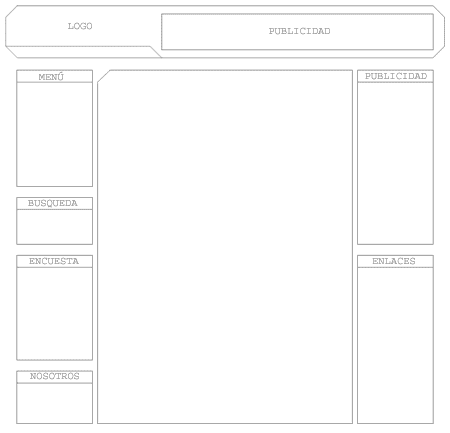 LOGO

PUBLICIDAD

MENÚ

BUSQUEDA

ENCUESTA

NOSOTROS

PUBLICIDAD

ENLACES